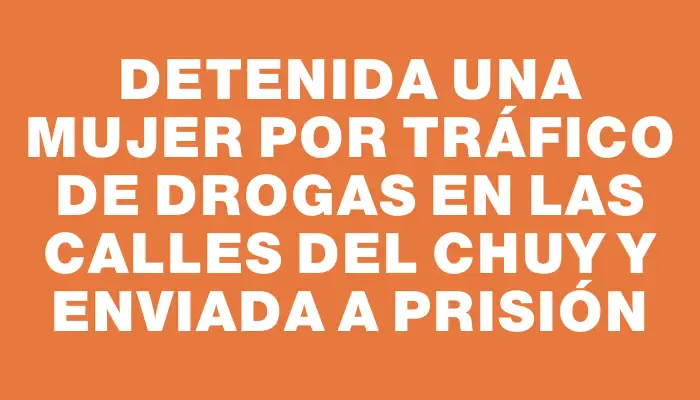 DETENIDA UNA MUJER POR TRÁFICO DE DROGAS EN LAS CALLES DEL CHUY Y ENVIADA A PRISIÓN